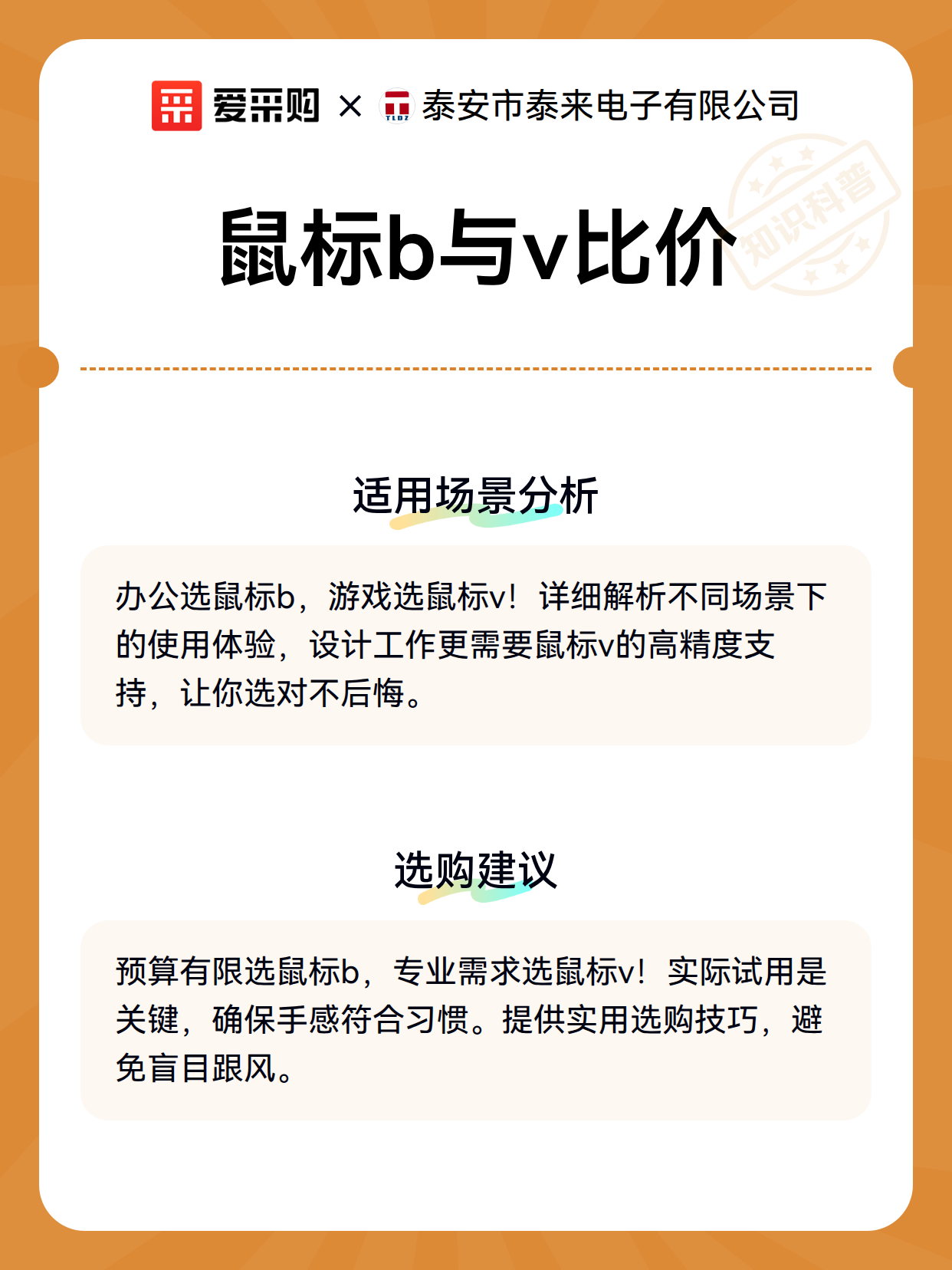 爱采购 × TLDZ 泰安市泰来电子有限公司

知识科普

鼠标b与v比价

适用场景分析

办公选鼠标b，游戏选鼠标v！详细解析不同场景下的使用体验，设计工作更需要鼠标v的高精度支持，让你选对不后悔。

选购建议

预算有限选鼠标b，专业需求选鼠标v！实际试用是关键，确保手感符合习惯。提供实用选购技巧，避免盲目跟风。